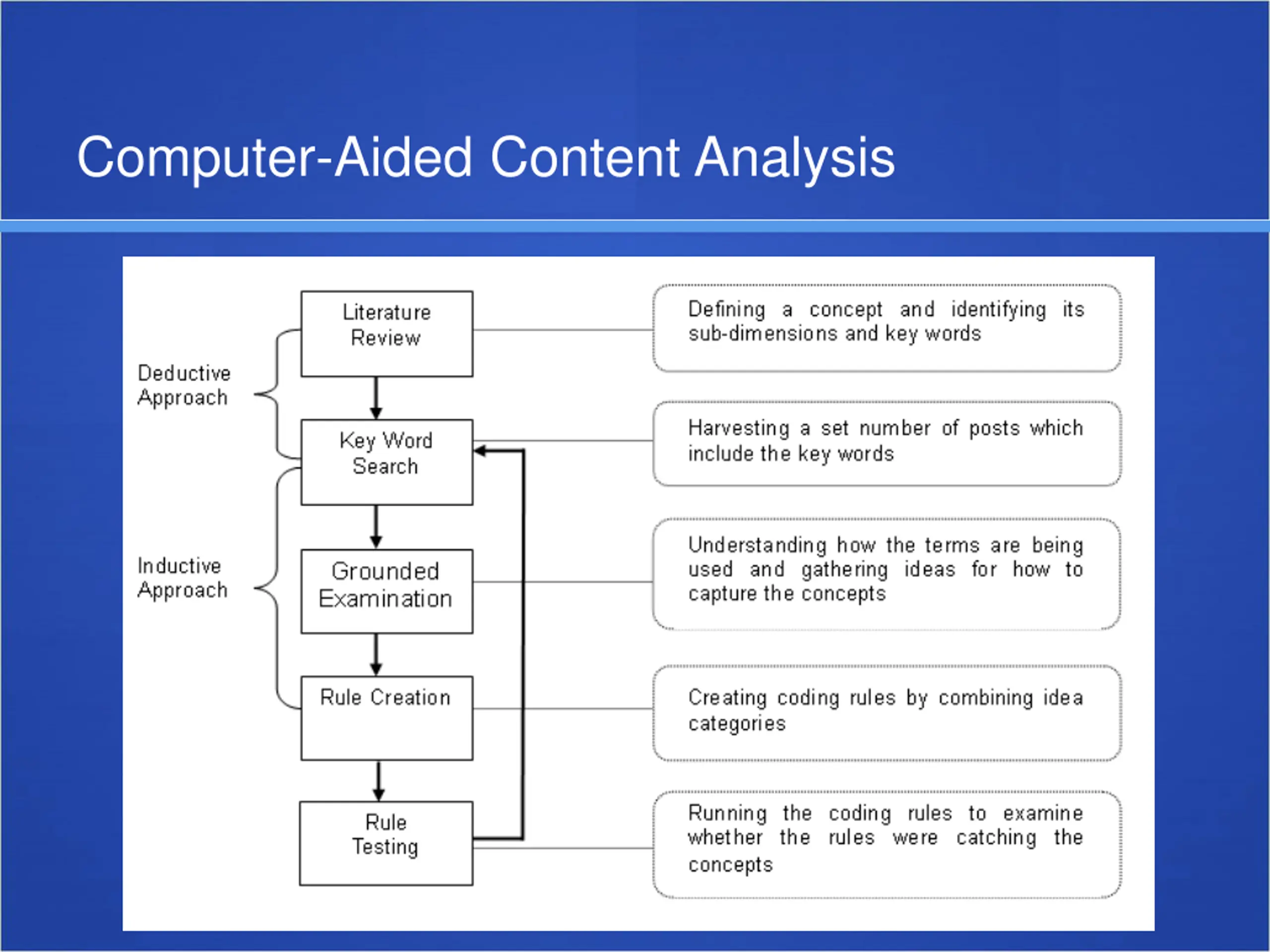 Computer-Aided Content Analysis

Deductive Approach

Inductive Approach

Literature Review

Key Word Search

Grounded Examination

Rule Creation

Rule Testing

Defining a concept and identifying its sub-dimensions and key words

Harvesting a set number of posts which include the key words

Understanding how the terms are being used and gathering ideas for how to capture the concepts

Creating coding rules by combining idea categories

Running the coding rules to examine whether the rules were catching the concepts